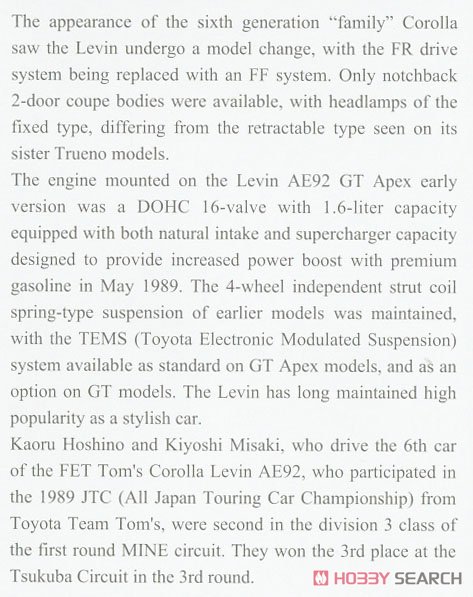 The appearance of the sixth generation "family" Corolla saw the Levin undergo a model change, with the FR drive system being replaced with an FF system. Only notchback 2-door coupe bodies were available, with headlamps of the fixed type, differing from the retractable type seen on its sister Trueno models.

The engine mounted on the Levin AE92 GT Apex early version was a DOHC 16-valve with 1.6-liter capacity equipped with both natural intake and supercharger capacity designed to provide increased power boost with premium gasoline in May 1989. The 4-wheel independent strut coil spring-type suspension of earlier models was maintained, with the TEMS (Toyota Electronic Modulated Suspension) system available as standard on GT Apex models, and as an option on GT models. The Levin has long maintained high popularity as a stylish car.

Kaoru Hoshino and Kiyoshi Misaki, who drive the 6th car of the FET Tom's Corolla Levin AE92, who participated in the 1989 JTC (All Japan Touring Car Championship) from Toyota Team Tom's, were second in the division 3 class of the first round MINE circuit. They won the 3rd place at the Tsukuba Circuit in the 3rd round.

HOBBY SEARCH